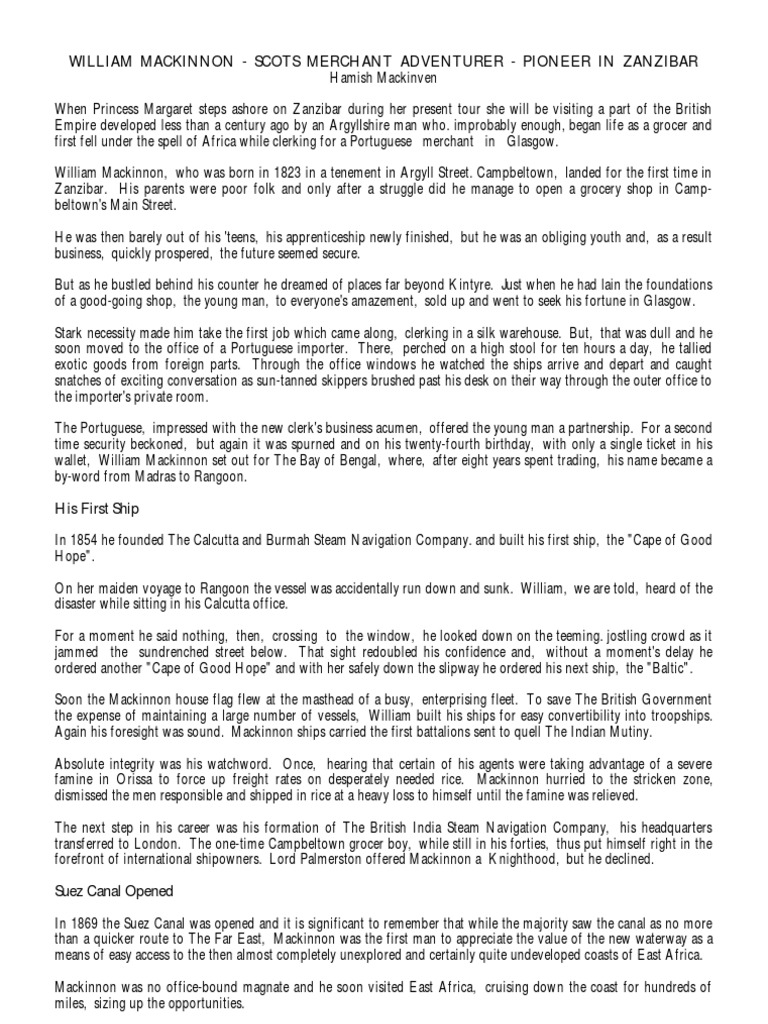 WILLIAM MACKINNON - SCOTS MERCHANT ADVENTURER - PIONEER IN ZANZIBAR
Hamish Mackinven

When Princess Margaret steps ashore on Zanzibar during her present tour she will be visiting a part of the British Empire developed less than a century ago by an Argyllshire man who. improbably enough, began life as a grocer and first fell under the spell of Africa while clerking for a Portuguese merchant in Glasgow.

William Mackinnon, who was born in 1823 in a tenement in Argyll Street. Campbeltown, landed for the first time in Zanzibar. His parents were poor folk and only after a struggle did he manage to open a grocery shop in Campbeltown's Main Street.

He was then barely out of his 'teens, his apprenticeship newly finished, but he was an obliging youth and, as a result business, quickly prospered, the future seemed secure.

But as he bustled behind his counter he dreamed of places far beyond Kintyre. Just when he had lain the foundations of a good-going shop, the young man, to everyone's amazement, sold up and went to seek his fortune in Glasgow.

Stark necessity made him take the first job which came along, clerking in a silk warehouse. But, that was dull and he soon moved to the office of a Portuguese importer. There, perched on a high stool for ten hours a day, he tallied exotic goods from foreign parts. Through the office windows he watched the ships arrive and depart and caught snatches of exciting conversation as sun-tanned skippers brushed past his desk on their way through the outer office to the importer's private room.

The Portuguese, impressed with the new clerk's business acumen, offered the young man a partnership. For a second time security beckoned, but again it was spurned and on his twenty-fourth birthday, with only a single ticket in his wallet, William Mackinnon set out for The Bay of Bengal, where, after eight years spent trading, his name became a by-word from Madras to Rangoon.

His First Ship

In 1854 he founded The Calcutta and Burmah Steam Navigation Company. and built his first ship, the "Cape of Good Hope".

On her maiden voyage to Rangoon the vessel was accidentally run down and sunk. William, we are told, heard of the disaster while sitting in his Calcutta office.

For a moment he said nothing, then, crossing to the window, he looked down on the teeming. jostling crowd as it jammed the sundrenched street below. That sight redoubled his confidence and, without a moment's delay he ordered another "Cape of Good Hope" and with her safely down the slipway he ordered his next ship, the "Baltic".

Soon the Mackinnon house flag flew at the masthead of a busy, enterprising fleet. To save The British Government the expense of maintaining a large number of vessels, William built his ships for easy convertibility into troopships. Again his foresight was sound. Mackinnon ships carried the first battalions sent to quell The Indian Mutiny.

Absolute integrity was his watchword. Once, hearing that certain of his agents were taking advantage of a severe famine in Orissa to force up freight rates on desperately needed rice. Mackinnon hurried to the stricken zone, dismissed the men responsible and shipped in rice at a heavy loss to himself until the famine was relieved.

The next step in his career was his formation of The British India Steam Navigation Company, his headquarters transferred to London. The one-time Campbeltown grocer boy, while still in his forties, thus put himself right in the forefront of international shipowners. Lord Palmerston offered Mackinnon a Knighthood, but he declined.

Suez Canal Opened

In 1869 the Suez Canal was opened and it is significant to remember that while the majority saw the canal as no more than a quicker route to The Far East, Mackinnon was the first man to appreciate the value of the new waterway as a means of easy access to the then almost completely unexplored and certainly quite undeveloped coasts of East Africa.

Mackinnon was no office-bound magnate and he soon visited East Africa, cruising down the coast for hundreds of miles, sizing up the opportunities.